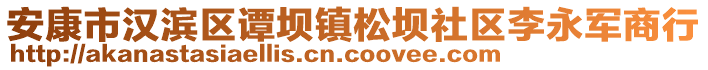 安康市汉滨区谭坝镇松坝社区李永军商行
http://akanastasiaellis.cn.coovee.com